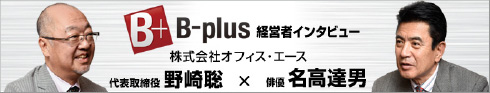 B+ B-plus 経営者インタビュー

株式会社オフィス・エース

代表取締役 野崎聡 × 俳優 名高達男